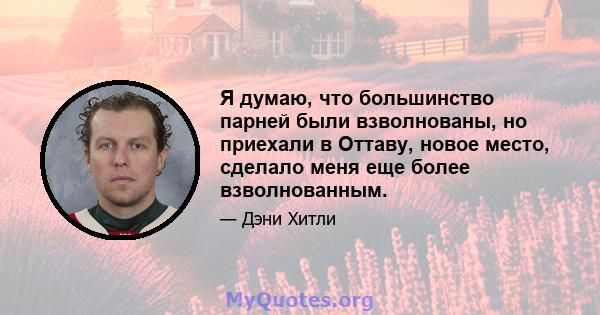 Я думаю, что большинство парней были взволнованы, но приехали в Оттаву, новое место, сделало меня еще более взволнованным.

— Дэни Хитли

MyQuotes.org